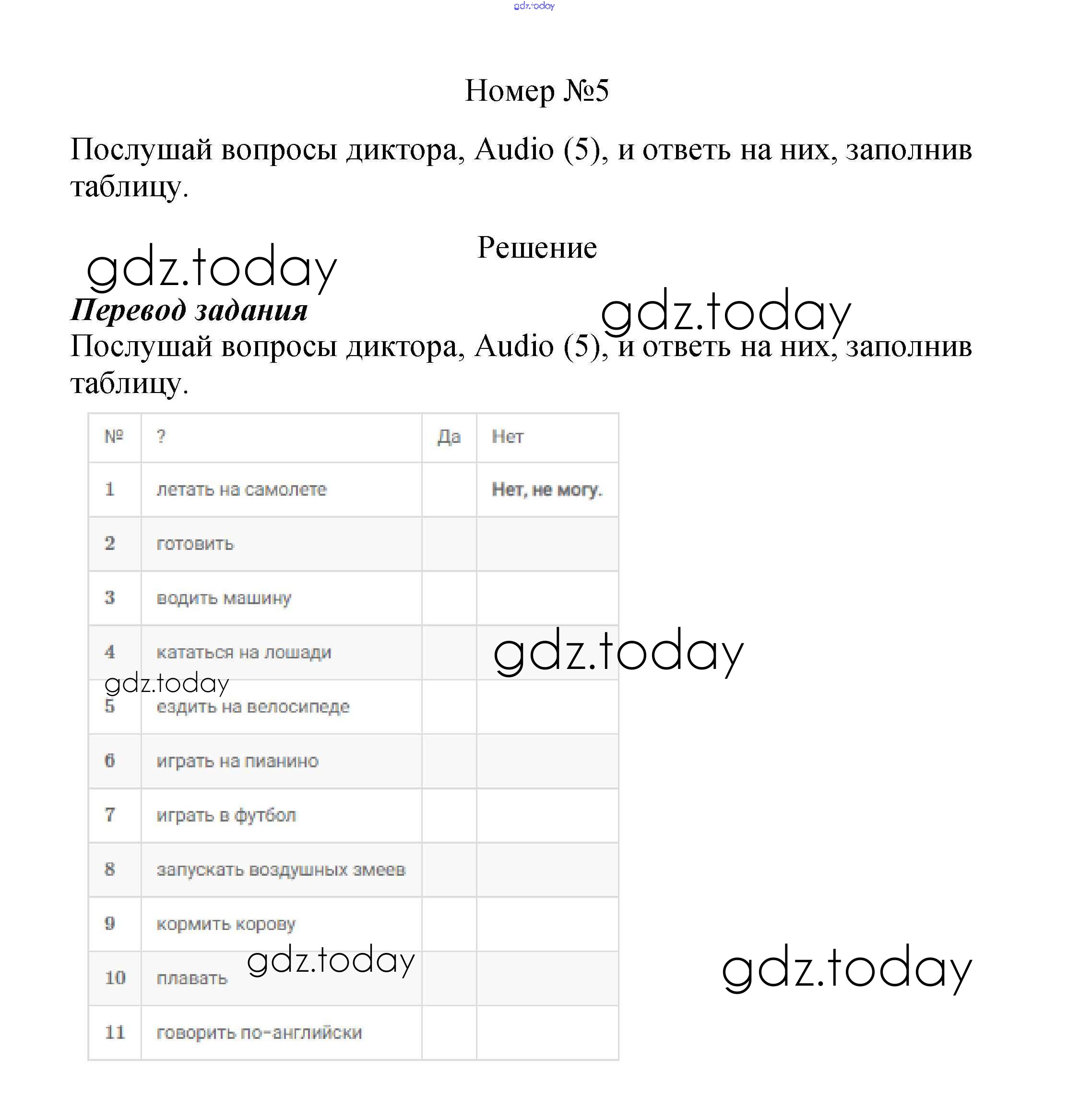 gdz.today

Номер №5

Послушай вопросы диктора, Audio (5), и ответь на них, заполнив таблицу.

Решение

gdz.today

Перевод задания

gdz.today

Послушай вопросы диктора, Audio (5), и ответь на них, заполнив таблицу.

| № | ? | Да | Нет |
|---|---|---|---|
| 1 | летать на самолете | | Нет, не могу. |
| 2 | готовить | | |
| 3 | водить машину | | |
| 4 | кататься на лошади | | |
| 5 | ездить на велосипеде | | |
| 6 | играть на пианино | | |
| 7 | играть в футбол | | |
| 8 | запускать воздушных змеев | | |
| 9 | кормить корову | | |
| 10 | плавать | | |
| 11 | говорить по-английски | | |

gdz.today

gdz.today

gdz.today

gdz.today